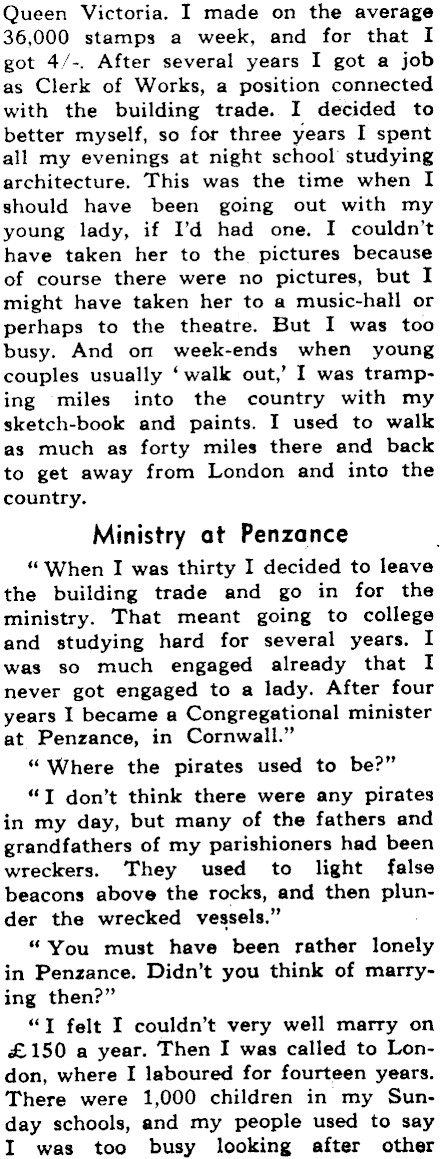 Queen Victoria. I made on the average 36,000 stamps a week, and for that I got 4/-. After several years I got a job as Clerk of Works, a position connected with the building trade. I decided to better myself, so for three years I spent all my evenings at night school studying architecture. This was the time when I should have been going out with my young lady, if I'd had one. I couldn't have taken her to the pictures because of course there were no pictures, but I might have taken her to a music-hall or perhaps to the theatre. But I was too busy. And on week-ends when young couples usually 'walk out,' I was tramping miles into the country with my sketch-book and paints. I used to walk as much as forty miles there and back to get away from London and into the country.

Ministry at Penzance

"When I was thirty I decided to leave the building trade and go in for the ministry. That meant going to college and studying hard for several years. I was so much engaged already that I never got engaged to a lady. After four years I became a Congregational minister at Penzance, in Cornwall."

"Where the pirates used to be?"

"I don't think there were any pirates in my day, but many of the fathers and grandfathers of my parishioners had been wreckers. They used to light false beacons above the rocks, and then plunder the wrecked vessels."

"You must have been rather lonely in Penzance. Didn't you think of marrying then?"

"I felt I couldn't very well marry on £150 a year. Then I was called to London, where I laboured for fourteen years. There were 1,000 children in my Sunday schools, and my people used to say I was too busy looking after other